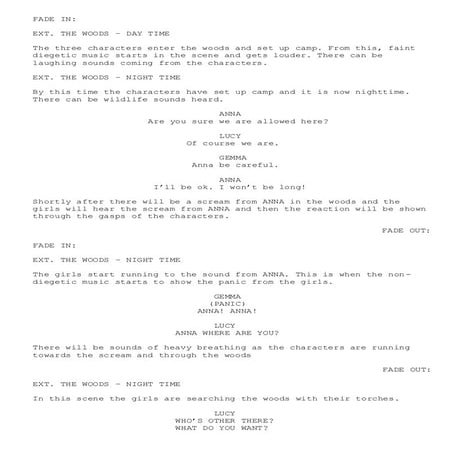 FADE IN:

EXT. THE WOODS - DAY TIME

The three characters enter the woods and set up camp. From this, faint diegetic music starts in the scene and gets louder. There can be laughing sounds coming from the characters.

EXT. THE WOODS - NIGHT TIME

By this time the characters have set up camp and it is now nighttime. There can be wildlife sounds heard.

ANNA
Are you sure we are allowed here?

LUCY
Of course we are.

GEMMA
Anna be careful.

ANNA
I'll be ok. I won't be long!

Shortly after there will be a scream from ANNA in the woods and the girls will hear the scream from ANNA and then the reaction will be shown through the gasps of the characters.

FADE OUT:

FADE IN:

EXT. THE WOODS - NIGHT TIME

The girls start running to the sound from ANNA. This is when the non-diegetic music starts to show the panic from the girls.

GEMMA
(PANIC)
ANNA! ANNA!

LUCY
ANNA WHERE ARE YOU?

There will be sounds of heavy breathing as the characters are running towards the scream and through the woods

FADE OUT:

EXT. THE WOODS - NIGHT TIME

In this scene the girls are searching the woods with their torches.

LUCY
WHO'S OTHER THERE?
WHAT DO YOU WANT?